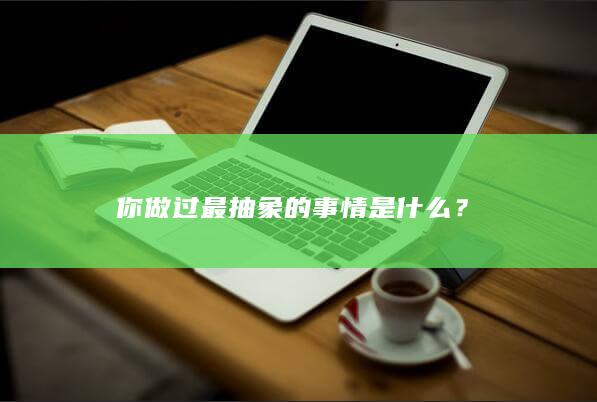 你做过最抽象的事情是什么？